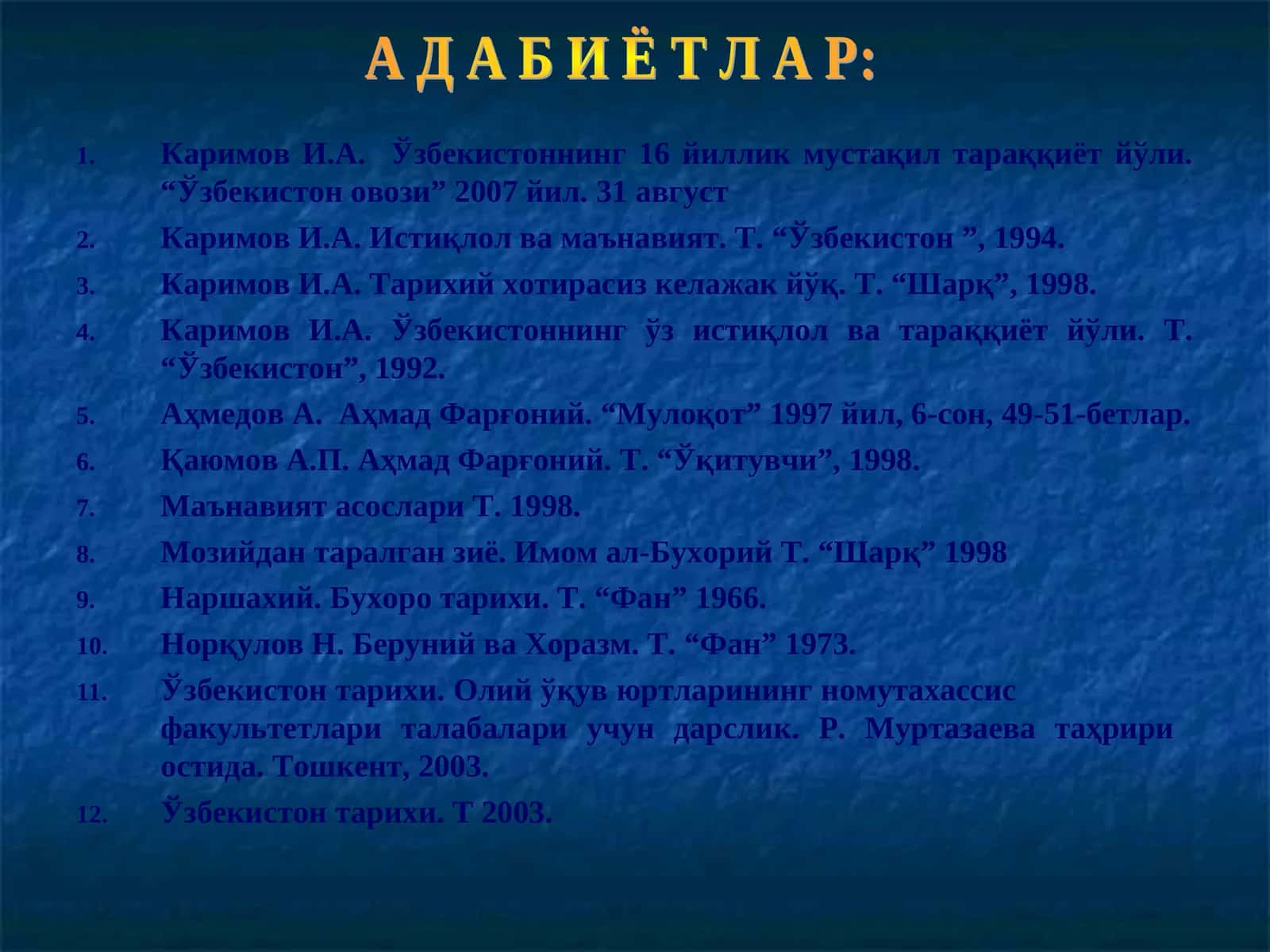 А Д А Б И Ё Т Л А Р:

1. Каримов И.А. Ўзбекистоннинг 16 йиллик мустақил тараққиёт йўли. “Ўзбекистон овози” 2007 йил. 31 август
2. Каримов И.А. Истиқлол ва маънавият. Т. “Ўзбекистон ”, 1994.
3. Каримов И.А. Тарихий хотирасиз келажак йўқ. Т. “Шарқ”, 1998.
4. Каримов И.А. Ўзбекистоннинг ўз истиқлол ва тараққиёт йўли. Т. “Ўзбекистон”, 1992.
5. Аҳмедов А. Аҳмад Фарғоний. “Мулоқот” 1997 йил, 6-сон, 49-51-бетлар.
6. Қаюмов А.П. Аҳмад Фарғоний. Т. “Ўқитувчи”, 1998.
7. Маънавият асослари Т. 1998.
8. Мозийдан таралган зиё. Имом ал-Бухорий Т. “Шарқ” 1998
9. Наршахий. Бухоро тарихи. Т. “Фан” 1966.
10. Норқулов Н. Беруний ва Хоразм. Т. “Фан” 1973.
11. Ўзбекистон тарихи. Олий ўқув юртларининг номутахассис факультетлари талабалари учун дарслик. Р. Муртазаева таҳрири остида. Тошкент, 2003.
12. Ўзбекистон тарихи. Т 2003.